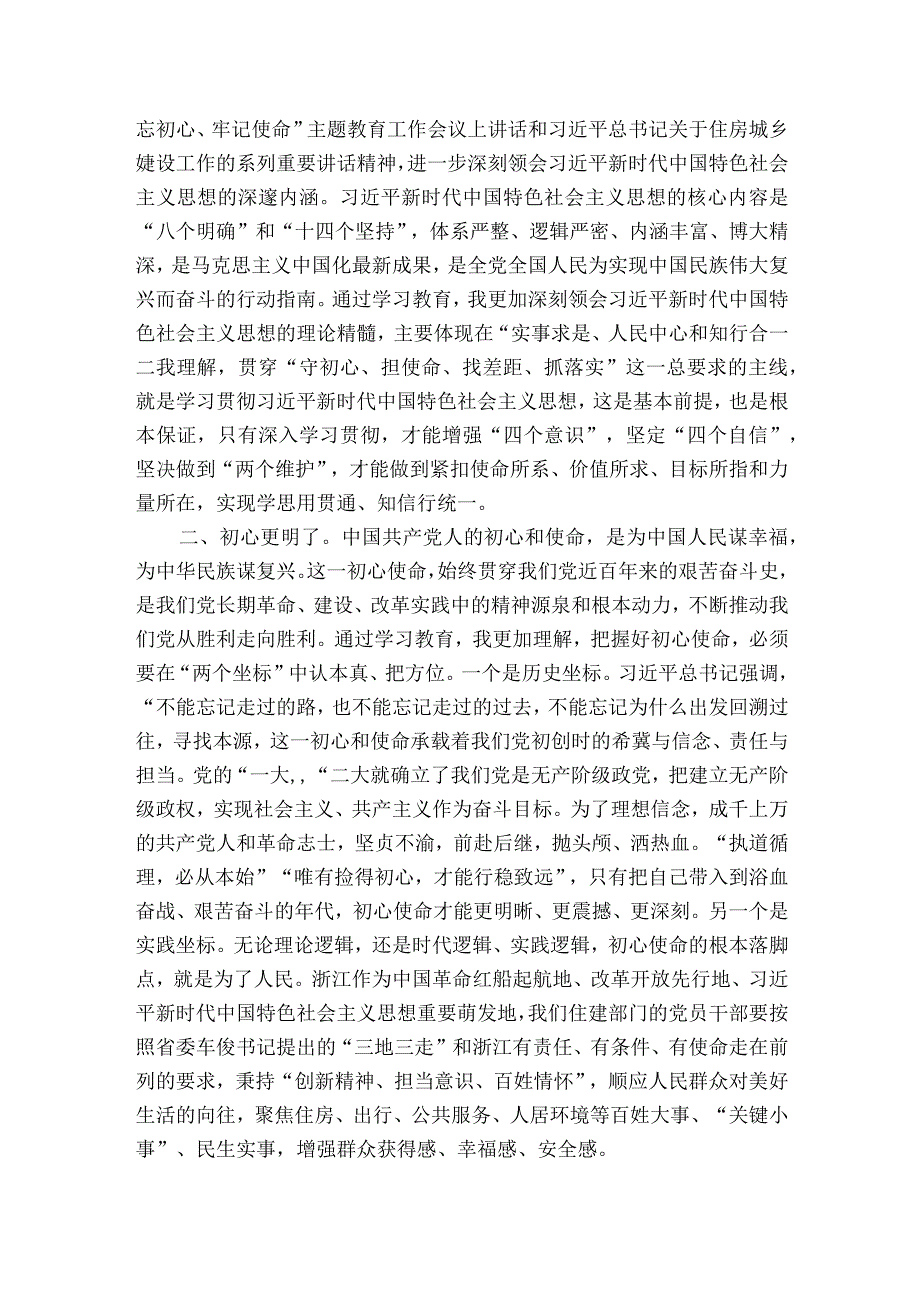 忘初心、牢记使命”主题教育工作会议上讲话和习近平总书记关于住房城乡婕设工作的系列重要讲话精神，进一步深刻领会习近平新时代中国特色社会主义思想的深邃内涵。习近平新时代中国特色社会主义思想的核心内容是“八个明确”和“十四个坚持”，体系严整、逻辑严密、内涵丰富、博大精深，是马克思主义中国化最新成果，是全党全国人民为实现中国民族伟大复兴而奋斗的行动指南。通过学习教育，我更加深刻领会习近平新时代中国特色社会主义思想的理论精髓，主要体现在“实事求是、人民中心和知行合一二我理解，贯穿“守初心、担使命、找差距、抓落实”这一总要求的主线，就是学习贯彻习近平新时代中国特色社会主义思想，这是基本前提，也是根本保证，只有深入学习贯彻，才能增强“四个意识”，坚定“四个自信”，坚决做到“两个维护”，才能做到紧扣使命所系、价值所求、目标所指和力量所在，实现学思用贯通、知信行统一。

二、初心更明了。中国共产党人的初心和使命，是为中国人民谋幸福，为中华民族谋复兴。这一初心使命，始终贯穿我们党近百年来的艰苦奋斗史，是我们党长期革命、建设、改革实践中的精神源泉和根本动力，不断推动我们党从胜利走向胜利。通过学习教育，我更加理解，把握好初心使命，必须要在“两个坐标”中认本真、把方位。一个是历史坐标。习近平总书记强调，“不能忘记走过的路，也不能忘记走过的过去，不能忘记为什么出发回溯过往，寻找本源，这一初心和使命承载着我们党初创时的希冀与信念、责任与担当。党的“一大,，“二大就确立了我们党是无产阶级政党，把建立无产阶级政权，实现社会主义、共产主义作为奋斗目标。为了理想信念，成千上万的共产党人和革命志士，坚贞不渝，前赴后继，抛头颅、洒热血。“执道循理，必从本始”“唯有捡得初心，才能行稳致远”，只有把自己带入到浴血奋战、艰苦奋斗的年代，初心使命才能更明晰、更震撼、更深刻。另一个是实践坐标。无论理论逻辑，还是时代逻辑、实践逻辑，初心使命的根本落脚点，就是为了人民。浙江作为中国革命红船起航地、改革开放先行地、习近平新时代中国特色社会主义思想重要萌发地，我们住建部门的党员干部要按照省委车俊书记提出的“三地三走”和浙江有责任、有条件、有使命走在前列的要求，秉持“创新精神、担当意识、百姓情怀”，顺应人民群众对美好生活的向往，聚焦住房、出行、公共服务、人居环境等百姓大事、“关键小事”、民生实事，增强群众获得感、幸福感、安全感。